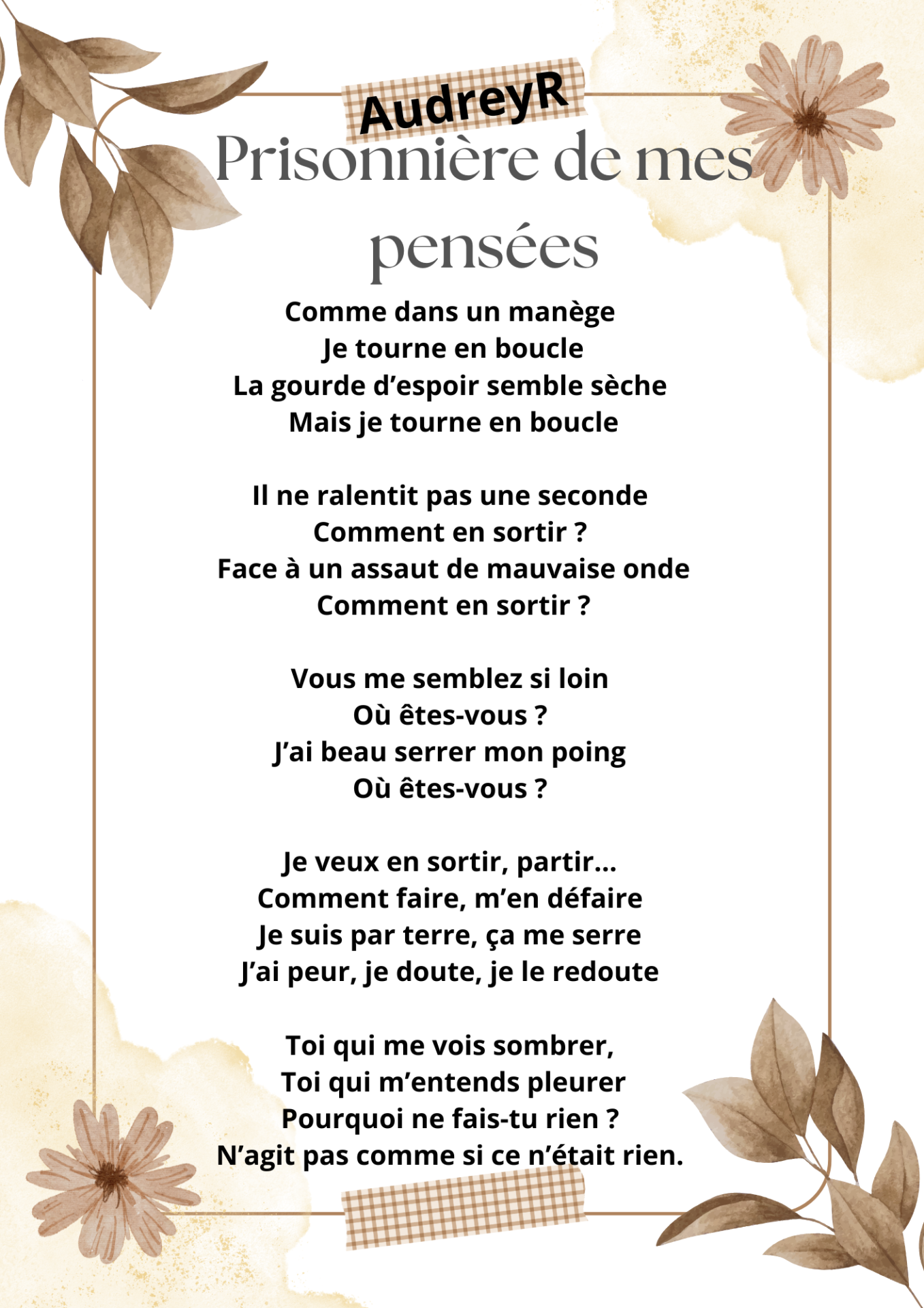 AudreyR

Prisonnière de mes pensées

Comme dans un manège
Je tourne en boucle
La gourde d’espoir semble sèche
Mais je tourne en boucle

Il ne ralentit pas une seconde
Comment en sortir ?
Face à un assaut de mauvaise onde
Comment en sortir ?

Vous me semblez si loin
Où êtes-vous ?
J’ai beau serrer mon poing
Où êtes-vous ?

Je veux en sortir, partir…
Comment faire, m’en défaire
Je suis par terre, ça me serre
J’ai peur, je doute, je le redoute

Toi qui me vois sombrer,
Toi qui m’entends pleurer
Pourquoi ne fais-tu rien ?
N’agit pas comme si ce n’était rien.